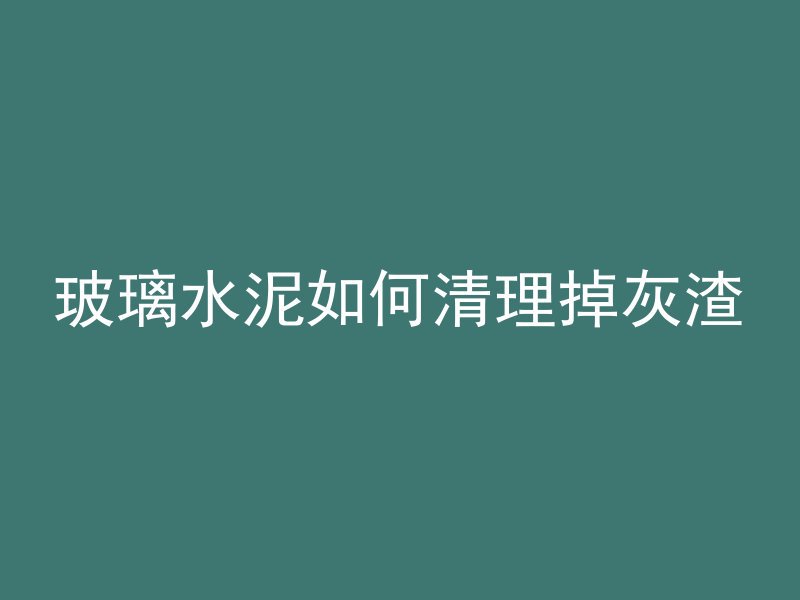 玻璃水泥如何清理掉灰渣